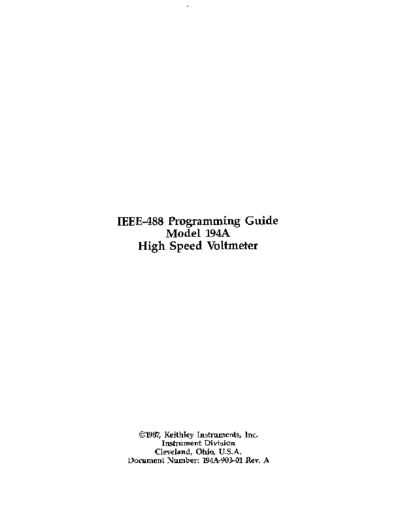 IEEE-488 Programming Guide
Model 194A
High Speed Voltmeter

©1987, Keithley Instruments, Inc.
Instrument Division
Cleveland, Ohio, U.S.A.
Document Number: 194A-903-01 Rev. A